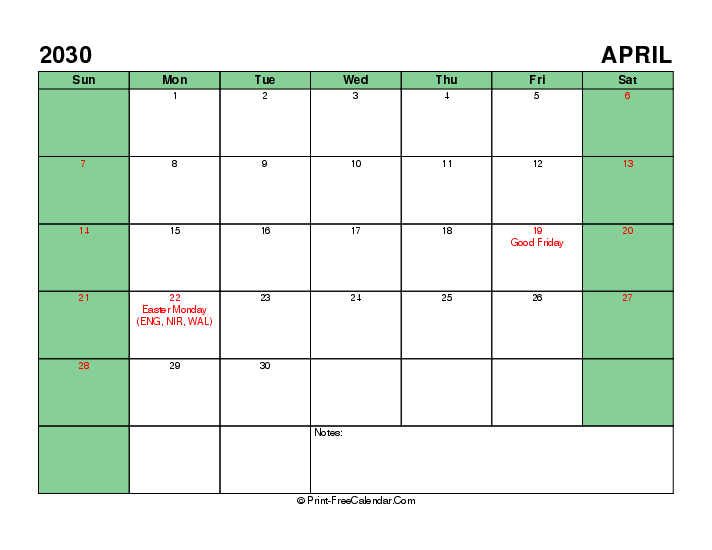 2030

APRIL

| Sun | Mon | Tue | Wed | Thu | Fri | Sat |
|---|---|---|---|---|---|---|
| | 1 | 2 | 3 | 4 | 5 | 6 |
| 7 | 8 | 9 | 10 | 11 | 12 | 13 |
| 14 | 15 | 16 | 17 | 18 | 19 Good Friday | 20 |
| 21 | 22 Easter Monday (ENG, NIR, WAL) | 23 | 24 | 25 | 26 | 27 |
| 28 | 29 | 30 | | | | |
| | | | Notes: | | | |

© Print-FreeCalendar.Com